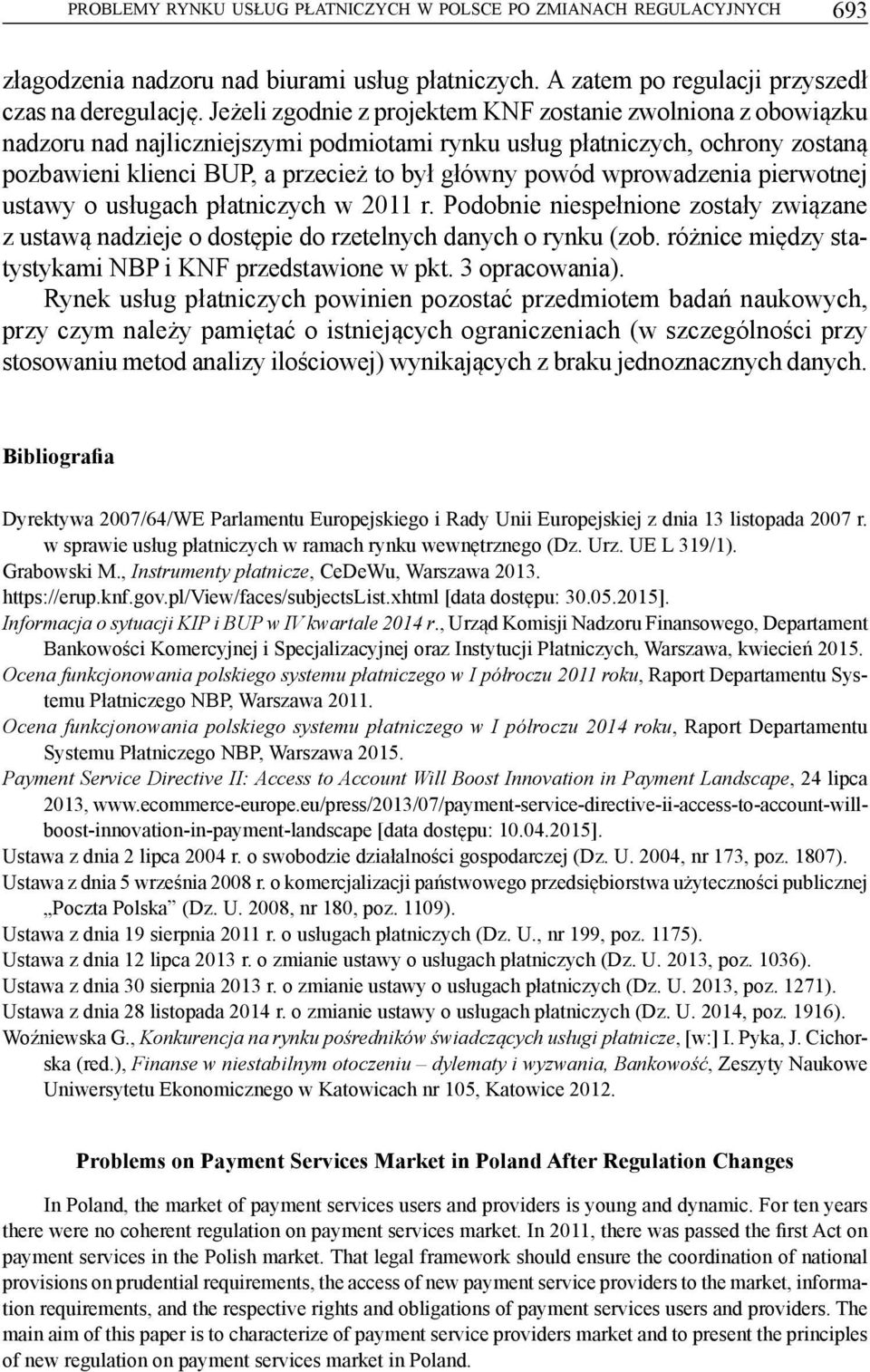 PROBLEMY RYNKU USŁUG PŁATNICZYCH W POLSCE PO ZMIANACH REGULACYJNYCH 693

złagodzenia nadzoru nad biurami usług płatniczych. A zatem po regulacji przyszedł czas na deregulację. Jeżeli zgodnie z projektem KNF zostanie zwolniona z obowiązku nadzoru nad najliczniejszymi podmiotami rynku usług płatniczych, ochrony zostaną pozbawieni klienci BUP, a przecież to był główny powód wprowadzenia pierwotnej ustawy o usługach płatniczych w 2011 r. Podobnie niespełnione zostały związane z ustawą nadzieje o dostępie do rzetelnych danych o rynku (zob. różnice między statystykami NBP i KNF przedstawione w pkt. 3 opracowania).

Rynek usług płatniczych powinien pozostać przedmiotem badań naukowych, przy czym należy pamiętać o istniejących ograniczeniach (w szczególności przy stosowaniu metod analizy ilościowej) wynikających z braku jednoznacznych danych.

Bibliografia

Dyrektywa 2007/64/WE Parlamentu Europejskiego i Rady Unii Europejskiej z dnia 13 listopada 2007 r. w sprawie usług płatniczych w ramach rynku wewnętrznego (Dz. Urz. UE L 319/1).
Grabowski M., Instrumenty płatnicze, CeDeWu, Warszawa 2013.
https://erup.knf.gov.pl/View/faces/subjectsList.xhtml [data dostępu: 30.05.2015].
Informacja o sytuacji KIP i BUP w IV kwartale 2014 r., Urząd Komisji Nadzoru Finansowego, Departament Bankowości Komercyjnej i Specjalizacyjnej oraz Instytucji Płatniczych, Warszawa, kwiecień 2015.
Ocena funkcjonowania polskiego systemu płatniczego w I półroczu 2011 roku, Raport Departamentu Systemu Płatniczego NBP, Warszawa 2011.
Ocena funkcjonowania polskiego systemu płatniczego w I półroczu 2014 roku, Raport Departamentu Systemu Płatniczego NBP, Warszawa 2015.
Payment Service Directive II: Access to Account Will Boost Innovation in Payment Landscape, 24 lipca 2013, www.ecommerce-europe.eu/press/2013/07/payment-service-directive-ii-access-to-account-will-boost-innovation-in-payment-landscape [data dostępu: 10.04.2015].
Ustawa z dnia 2 lipca 2004 r. o swobodzie działalności gospodarczej (Dz. U. 2004, nr 173, poz. 1807).
Ustawa z dnia 5 września 2008 r. o komercjalizacji państwowego przedsiębiorstwa użyteczności publicznej „Poczta Polska” (Dz. U. 2008, nr 180, poz. 1109).
Ustawa z dnia 19 sierpnia 2011 r. o usługach płatniczych (Dz. U., nr 199, poz. 1175).
Ustawa z dnia 12 lipca 2013 r. o zmianie ustawy o usługach płatniczych (Dz. U. 2013, poz. 1036).
Ustawa z dnia 30 sierpnia 2013 r. o zmianie ustawy o usługach płatniczych (Dz. U. 2013, poz. 1271).
Ustawa z dnia 28 listopada 2014 r. o zmianie ustawy o usługach płatniczych (Dz. U. 2014, poz. 1916).
Woźniewska G., Konkurencja na rynku pośredników świadczących usługi płatnicze, [w:] I. Pyka, J. Cichorska (red.), Finanse w niestabilnym otoczeniu – dylematy i wyzwania, Bankowość, Zeszyty Naukowe Uniwersytetu Ekonomicznego w Katowicach nr 105, Katowice 2012.

Problems on Payment Services Market in Poland After Regulation Changes

In Poland, the market of payment services users and providers is young and dynamic. For ten years there were no coherent regulation on payment services market. In 2011, there was passed the first Act on payment services in the Polish market. That legal framework should ensure the coordination of national provisions on prudential requirements, the access of new payment service providers to the market, information requirements, and the respective rights and obligations of payment services users and providers. The main aim of this paper is to characterize of payment service providers market and to present the principles of new regulation on payment services market in Poland.